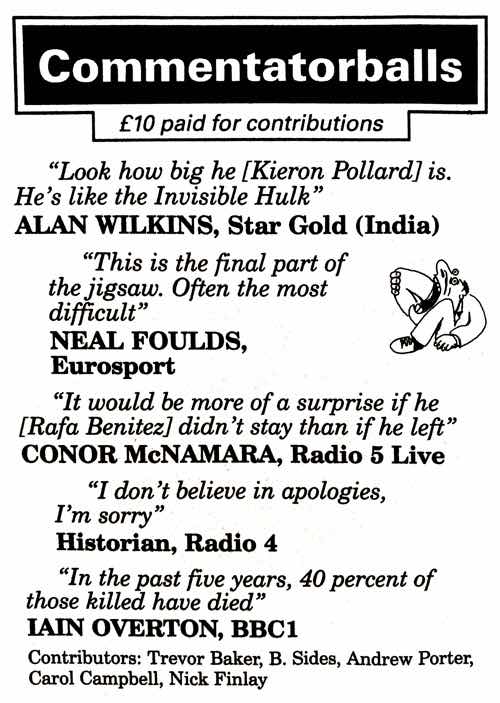 Commentatorballs

£10 paid for contributions

"Look how big he [Kieron Pollard] is. He's like the Invisible Hulk"
ALAN WILKINS, Star Gold (India)

"This is the final part of the jigsaw. Often the most difficult"
NEAL FOULDS, Eurosport

"It would be more of a surprise if he [Rafa Benitez] didn't stay than if he left"
CONOR McNAMARA, Radio 5 Live

"I don't believe in apologies, I'm sorry"
Historian, Radio 4

"In the past five years, 40 percent of those killed have died"
IAIN OVERTON, BBC1

Contributors: Trevor Baker, B. Sides, Andrew Porter, Carol Campbell, Nick Finlay